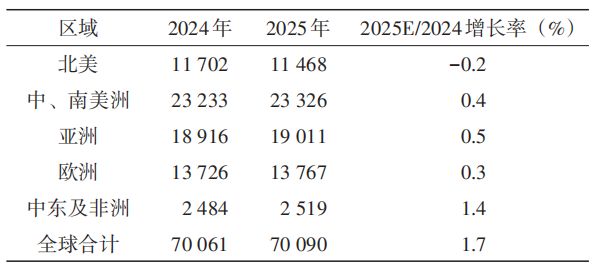 | 区域 | 2024年 | 2025年 | 2025E/2024增长率（%） |
|---|---|---|---|
| 北美 | 11 702 | 11 468 | −0.2 |
| 中、南美洲 | 23 233 | 23 326 | 0.4 |
| 亚洲 | 18 916 | 19 011 | 0.5 |
| 欧洲 | 13 726 | 13 767 | 0.3 |
| 中东及非洲 | 2 484 | 2 519 | 1.4 |
| 全球合计 | 70 061 | 70 090 | 1.7 |